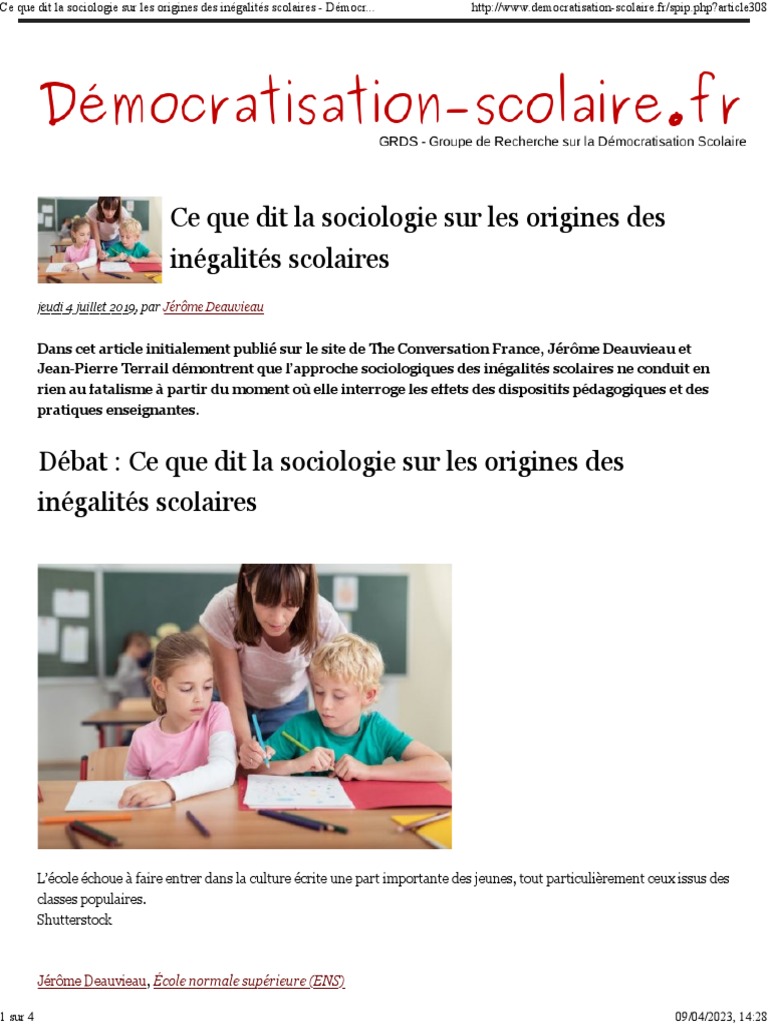 Ce que dit la sociologie sur les origines des inégalités scolaires - Démocr...

http://www.democratisation-scolaire.fr/spip.php?article308

Démocratisation-scolaire.fr

GRDS - Groupe de Recherche sur la Démocratisation Scolaire

Ce que dit la sociologie sur les origines des inégalités scolaires

jeudi 4 juillet 2019, par Jérôme Deauvieau

Dans cet article initialement publié sur le site de The Conversation France, Jérôme Deauvieau et Jean-Pierre Terrail démontrent que l'approche sociologiques des inégalités scolaires ne conduit en rien au fatalisme à partir du moment où elle interroge les effets des dispositifs pédagogiques et des pratiques enseignantes.

Débat : Ce que dit la sociologie sur les origines des inégalités scolaires

L'école échoue à faire entrer dans la culture écrite une part importante des jeunes, tout particulièrement ceux issus des classes populaires.
Shutterstock

Jérôme Deauvieau, École normale supérieure (ENS)

1 sur 4

09/04/2023, 14:28